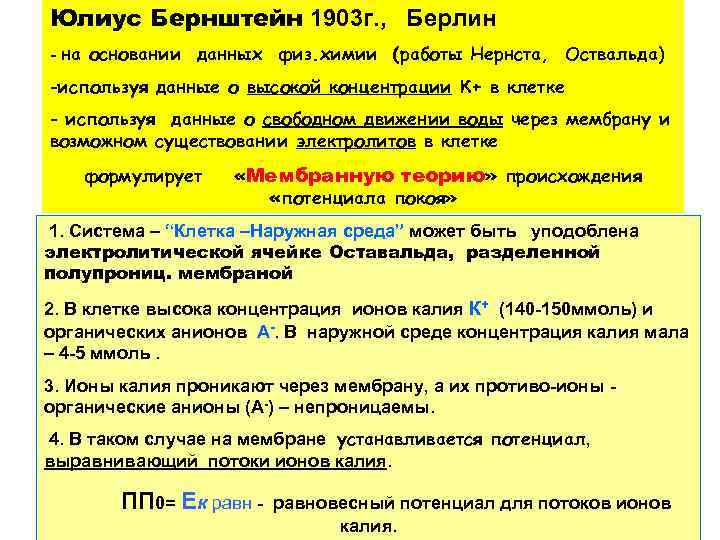 Юлиус Бернштейн 1903г., Берлин

- на основании данных физ.химии (работы Нернста, Оствальда)

-используя данные о высокой концентрации К+ в клетке

- используя данные о свободном движении воды через мембрану и возможном существовании электролитов в клетке

формулирует «Мембранную теорию» происхождения «потенциала покоя»

1. Система – "Клетка –Наружная среда" может быть уподоблена электролитической ячейке Оставальда, разделенной полупрониц. мембраной

2. В клетке высока концентрация ионов калия $K^+$ (140-150ммоль) и органических анионов $A^-$. В наружной среде концентрация калия мала – 4-5 ммоль .

3. Ионы калия проникают через мембрану, а их противо-ионы - органические анионы ($A^-$) – непроницаемы.

4. В таком случае на мембране устанавливается потенциал, выравнивающий потоки ионов калия.

ПП0= Ек равн - равновесный потенциал для потоков ионов калия.